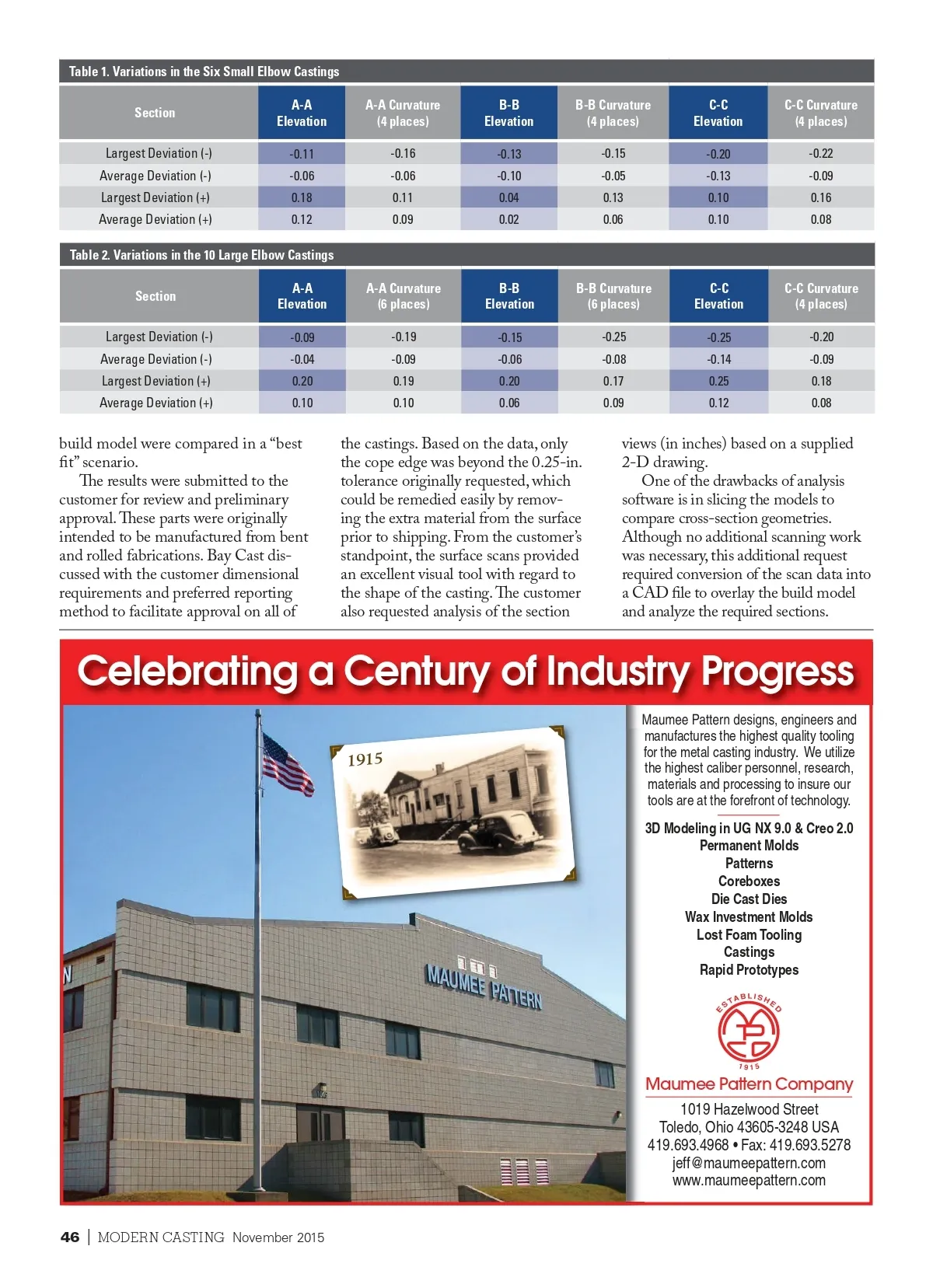 Table 1. Variations in the Six Small Elbow Castings

| Section | A-A Elevation | A-A Curvature (4 places) | B-B Elevation | B-B Curvature (4 places) | C-C Elevation | C-C Curvature (4 places) |
|---|---|---|---|---|---|---|
| Largest Deviation (-) | -0.11 | -0.16 | -0.13 | -0.15 | -0.20 | -0.22 |
| Average Deviation (-) | -0.06 | -0.06 | -0.10 | -0.05 | -0.13 | -0.09 |
| Largest Deviation (+) | 0.18 | 0.11 | 0.04 | 0.13 | 0.10 | 0.16 |
| Average Deviation (+) | 0.12 | 0.09 | 0.02 | 0.06 | 0.10 | 0.08 |

Table 2. Variations in the 10 Large Elbow Castings

| Section | A-A Elevation | A-A Curvature (6 places) | B-B Elevation | B-B Curvature (6 places) | C-C Elevation | C-C Curvature (4 places) |
|---|---|---|---|---|---|---|
| Largest Deviation (-) | -0.09 | -0.19 | -0.15 | -0.25 | -0.25 | -0.20 |
| Average Deviation (-) | -0.04 | -0.09 | -0.06 | -0.08 | -0.14 | -0.09 |
| Largest Deviation (+) | 0.20 | 0.19 | 0.20 | 0.17 | 0.25 | 0.18 |
| Average Deviation (+) | 0.10 | 0.10 | 0.06 | 0.09 | 0.12 | 0.08 |

build model were compared in a “best fit” scenario.

The results were submitted to the customer for review and preliminary approval. These parts were originally intended to be manufactured from bent and rolled fabrications. Bay Cast discussed with the customer dimensional requirements and preferred reporting method to facilitate approval on all of the castings. Based on the data, only the cope edge was beyond the 0.25-in. tolerance originally requested, which could be remedied easily by removing the extra material from the surface prior to shipping. From the customer’s standpoint, the surface scans provided an excellent visual tool with regard to the shape of the casting. The customer also requested analysis of the section views (in inches) based on a supplied 2-D drawing.

One of the drawbacks of analysis software is in slicing the models to compare cross-section geometries. Although no additional scanning work was necessary, this additional request required conversion of the scan data into a CAD file to overlay the build model and analyze the required sections.

Celebrating a Century of Industry Progress

1915

MAUMEE PATTERN

Maumee Pattern designs, engineers and manufactures the highest quality tooling for the metal casting industry. We utilize the highest caliber personnel, research, materials and processing to insure our tools are at the forefront of technology.

3D Modeling in UG NX 9.0 & Creo 2.0
Permanent Molds
Patterns
Coreboxes
Die Cast Dies
Wax Investment Molds
Lost Foam Tooling
Castings
Rapid Prototypes

ESTABLISHED 1915

Maumee Pattern Company
1019 Hazelwood Street
Toledo, Ohio 43605-3248 USA
419.693.4968 • Fax: 419.693.5278
jeff@maumeepattern.com
www.maumeepattern.com

46 | MODERN CASTING November 2015